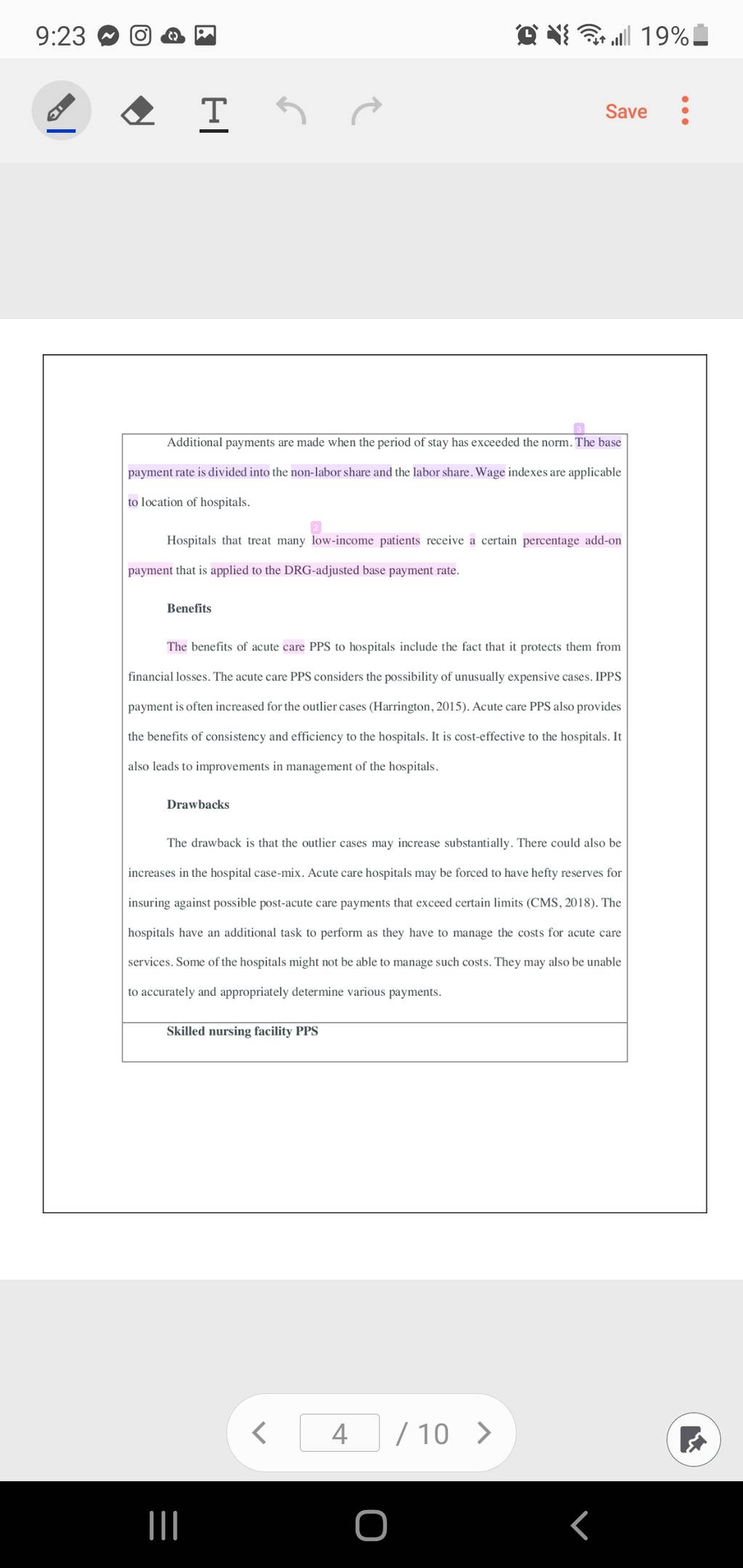 9:23

19%

Save

Additional payments are made when the period of stay has exceeded the norm. The base payment rate is divided into the non-labor share and the labor share. Wage indexes are applicable to location of hospitals.

Hospitals that treat many low-income patients receive a certain percentage add-on payment that is applied to the DRG-adjusted base payment rate.

Benefits

The benefits of acute care PPS to hospitals include the fact that it protects them from financial losses. The acute care PPS considers the possibility of unusually expensive cases. IPPS payment is often increased for the outlier cases (Harrington, 2015). Acute care PPS also provides the benefits of consistency and efficiency to the hospitals. It is cost-effective to the hospitals. It also leads to improvements in management of the hospitals.

Drawbacks

The drawback is that the outlier cases may increase substantially. There could also be increases in the hospital case-mix. Acute care hospitals may be forced to have hefty reserves for insuring against possible post-acute care payments that exceed certain limits (CMS, 2018). The hospitals have an additional task to perform as they have to manage the costs for acute care services. Some of the hospitals might not be able to manage such costs. They may also be unable to accurately and appropriately determine various payments.

Skilled nursing facility PPS

4 / 10